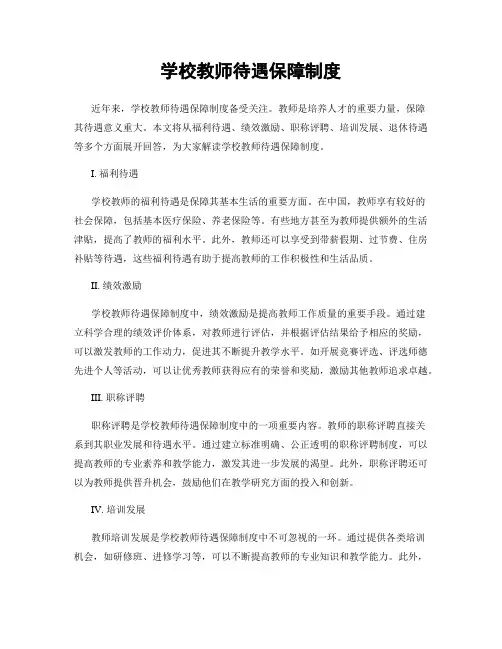 学校教师待遇保障制度

近年来，学校教师待遇保障制度备受关注。教师是培养人才的重要力量，保障其待遇意义重大。本文将从福利待遇、绩效激励、职称评聘、培训发展、退休待遇等多个方面展开回答，为大家解读学校教师待遇保障制度。

I. 福利待遇

学校教师的福利待遇是保障其基本生活的重要方面。在中国，教师享有较好的社会保障，包括基本医疗保险、养老保险等。有些地方甚至为教师提供额外的生活津贴，提高了教师的福利水平。此外，教师还可以享受到带薪假期、过节费、住房补贴等待遇，这些福利待遇有助于提高教师的工作积极性和生活品质。

II. 绩效激励

学校教师待遇保障制度中，绩效激励是提高教师工作质量的重要手段。通过建立科学合理的绩效评价体系，对教师进行评估，并根据评估结果给予相应的奖励，可以激发教师的工作动力，促进其不断提升教学水平。如开展竞赛评选、评选师德先进个人等活动，可以让优秀教师获得应有的荣誉和奖励，激励其他教师追求卓越。

III. 职称评聘

职称评聘是学校教师待遇保障制度中的一项重要内容。教师的职称评聘直接关系到其职业发展和待遇水平。通过建立标准明确、公正透明的职称评聘制度，可以提高教师的专业素养和教学能力，激发其进一步发展的渴望。此外，职称评聘还可以为教师提供晋升机会，鼓励他们在教学研究方面的投入和创新。

IV. 培训发展

教师培训发展是学校教师待遇保障制度中不可忽视的一环。通过提供各类培训机会，如研修班、进修学习等，可以不断提高教师的专业知识和教学能力。此外，